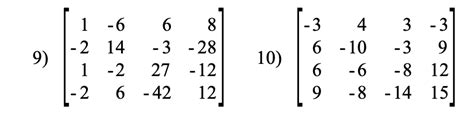 9) $\begin{bmatrix} 1 & -6 & 6 & 8 \\ -2 & 14 & -3 & -28 \\ 1 & -2 & 27 & -12 \\ -2 & 6 & -42 & 12 \end{bmatrix}$

10) $\begin{bmatrix} -3 & 4 & 3 & -3 \\ 6 & -10 & -3 & 9 \\ 6 & -6 & -8 & 12 \\ 9 & -8 & -14 & 15 \end{bmatrix}$